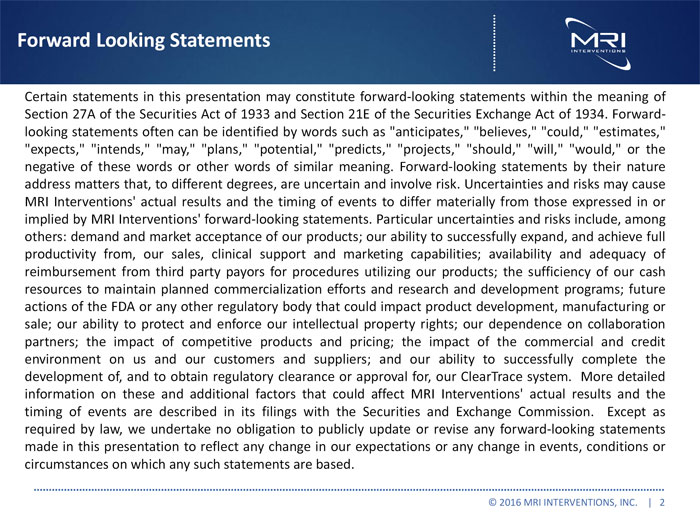 Forward Looking Statements

MRI INTERVENTIONS

Certain statements in this presentation may constitute forward-looking statements within the meaning of Section 27A of the Securities Act of 1933 and Section 21E of the Securities Exchange Act of 1934. Forward-looking statements often can be identified by words such as "anticipates," "believes," "could," "estimates," "expects," "intends," "may," "plans," "potential," "predicts," "projects," "should," "will," "would," or the negative of these words or other words of similar meaning. Forward-looking statements by their nature address matters that, to different degrees, are uncertain and involve risk. Uncertainties and risks may cause MRI Interventions' actual results and the timing of events to differ materially from those expressed in or implied by MRI Interventions' forward-looking statements. Particular uncertainties and risks include, among others: demand and market acceptance of our products; our ability to successfully expand, and achieve full productivity from, our sales, clinical support and marketing capabilities; availability and adequacy of reimbursement from third party payors for procedures utilizing our products; the sufficiency of our cash resources to maintain planned commercialization efforts and research and development programs; future actions of the FDA or any other regulatory body that could impact product development, manufacturing or sale; our ability to protect and enforce our intellectual property rights; our dependence on collaboration partners; the impact of competitive products and pricing; the impact of the commercial and credit environment on us and our customers and suppliers; and our ability to successfully complete the development of, and to obtain regulatory clearance or approval for, our ClearTrace system. More detailed information on these and additional factors that could affect MRI Interventions' actual results and the timing of events are described in its filings with the Securities and Exchange Commission. Except as required by law, we undertake no obligation to publicly update or revise any forward-looking statements made in this presentation to reflect any change in our expectations or any change in events, conditions or circumstances on which any such statements are based.

© 2016 MRI INTERVENTIONS, INC. | 2